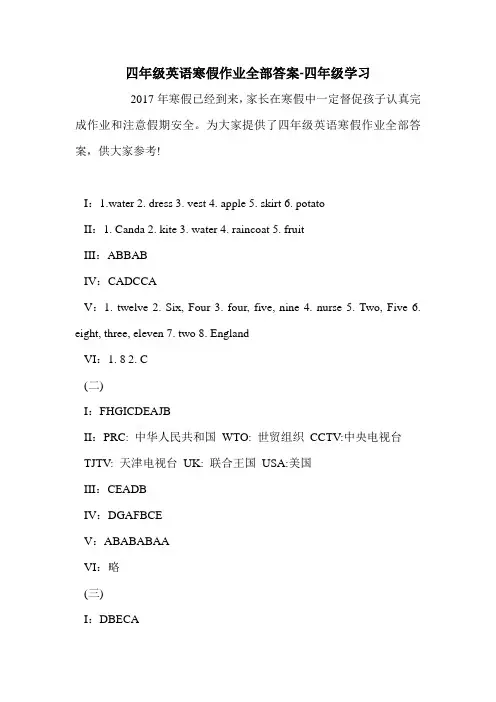 四年级英语寒假作业全部答案-四年级学习

2017 年寒假已经到来，家长在寒假中一定督促孩子认真完成作业和注意假期安全。为大家提供了四年级英语寒假作业全部答案，供大家参考!

I：1.water 2. dress 3. vest 4. apple 5. skirt 6. potato

II：1. Canda 2. kite 3. water 4. raincoat 5. fruit

III：ABBAB

IV：CADCCA

V：1. twelve 2. Six, Four 3. four, five, nine 4. nurse 5. Two, Five 6. eight, three, eleven 7. two 8. England

VI：1. 8 2. C

(二)

I：FHGICDEAJB

II：PRC: 中华人民共和国 WTO: 世贸组织 CCTV:中央电视台 TJTV: 天津电视台 UK: 联合王国 USA:美国

III：CEADB

IV：DGAFBCE

V：ABABABAA

VI：略

(三)

I：DBECA